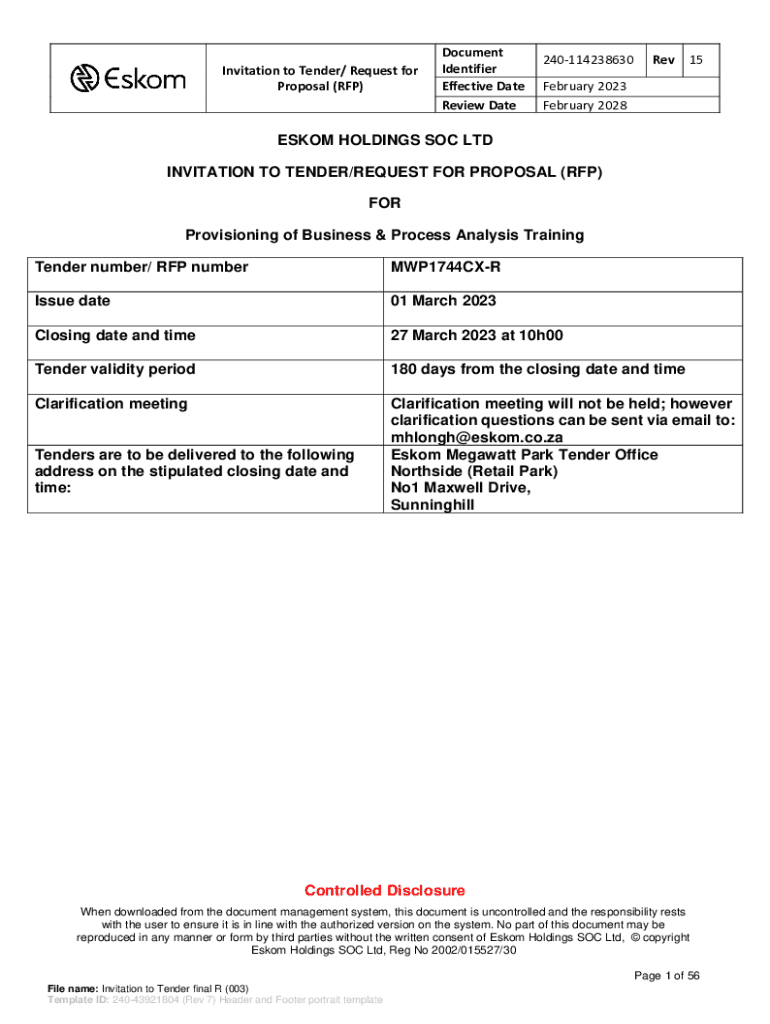 | Eskom | Invitation to Tender/ Request for Proposal (RFP) | Document Identifier | 240-114238630 | Rev | 15 |
|---|---|---|---|---|---|
| | | Effective Date | February 2023 | | |
| | | Review Date | February 2028 | | |

ESKOM HOLDINGS SOC LTD

INVITATION TO TENDER/REQUEST FOR PROPOSAL (RFP)

FOR

Provisioning of Business & Process Analysis Training

| Tender number/ RFP number | MWP1744CX-R |
|---|---|
| Issue date | 01 March 2023 |
| Closing date and time | 27 March 2023 at 10h00 |
| Tender validity period | 180 days from the closing date and time |
| Clarification meeting | Clarification meeting will not be held; however clarification questions can be sent via email to: mhlongh@eskom.co.za |
| Tenders are to be delivered to the following address on the stipulated closing date and time: | Eskom Megawatt Park Tender Office Northside (Retail Park) No1 Maxwell Drive, Sunninghill |

Controlled Disclosure

When downloaded from the document management system, this document is uncontrolled and the responsibility rests with the user to ensure it is in line with the authorized version on the system. No part of this document may be reproduced in any manner or form by third parties without the written consent of Eskom Holdings SOC Ltd, © copyright Eskom Holdings SOC Ltd, Reg No 2002/015527/30

Page 1 of 56

File name: Invitation to Tender final R (003)
Template ID: 240-43921804 (Rev 7) Header and Footer portrait template